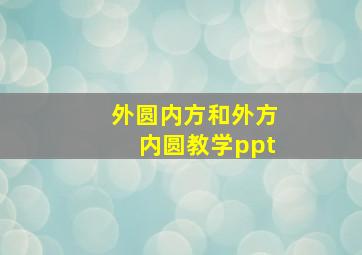 外圆内方和外方内圆教学ppt